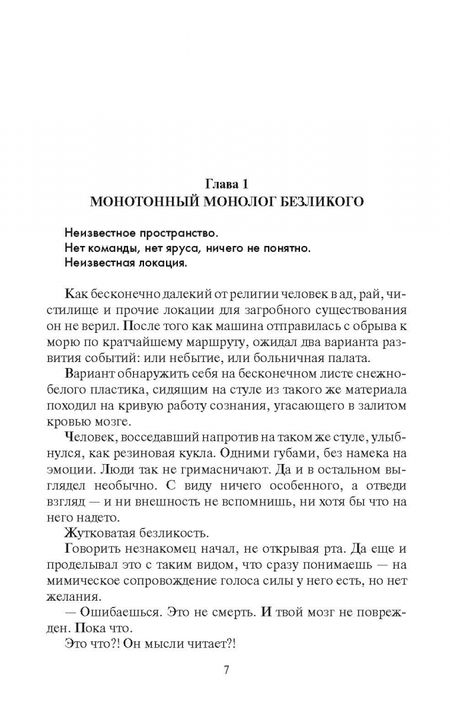 Глава 1
МОНОТОННЫЙ МОНОЛОГ БЕЗЛИКОГО

Неизвестное пространство.
Нет команды, нет яруса, ничего не понятно.
Неизвестная локация.

Как бесконечно далекий от религии человек в ад, рай, чистилище и прочие локации для загробного существования он не верил. После того как машина отправилась с обрыва к морю по кратчайшему маршруту, ожидал два варианта развития событий: или небытие, или больничная палата.

Вариант обнаружить себя на бесконечном листе снежно-белого пластика, сидящим на стуле из такого же материала походил на кривую работу сознания, угасающего в залитом кровью мозге.

Человек, восседавший напротив на таком же стуле, улыбнулся, как резиновая кукла. Одними губами, без намека на эмоции. Люди так не гримасничают. Да и в остальном выглядел необычно. С виду ничего особенного, а отведи взгляд — и ни внешность не вспомнишь, ни хотя бы что на него надето.

Жутковатая безликость.

Говорить незнакомец начал, не открывая рта. Да еще и проделывал это с таким видом, что сразу понимаешь — на мимическое сопровождение голоса силы у него есть, но нет желания.

— Ошибаешься. Это не смерть. И твой мозг не поврежден. Пока что.

Это что?! Он мысли читает?!

7